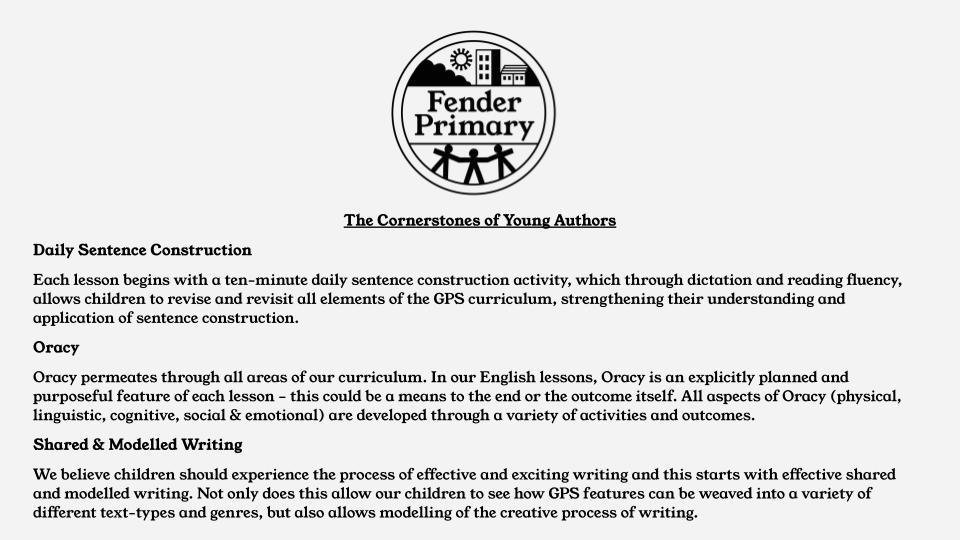 Fender Primary

The Cornerstones of Young Authors

Daily Sentence Construction

Each lesson begins with a ten-minute daily sentence construction activity, which through dictation and reading fluency, allows children to revise and revisit all elements of the GPS curriculum, strengthening their understanding and application of sentence construction.

Oracy

Oracy permeates through all areas of our curriculum. In our English lessons, Oracy is an explicitly planned and purposeful feature of each lesson – this could be a means to the end or the outcome itself. All aspects of Oracy (physical, linguistic, cognitive, social & emotional) are developed through a variety of activities and outcomes.

Shared & Modelled Writing

We believe children should experience the process of effective and exciting writing and this starts with effective shared and modelled writing. Not only does this allow our children to see how GPS features can be weaved into a variety of different text-types and genres, but also allows modelling of the creative process of writing.